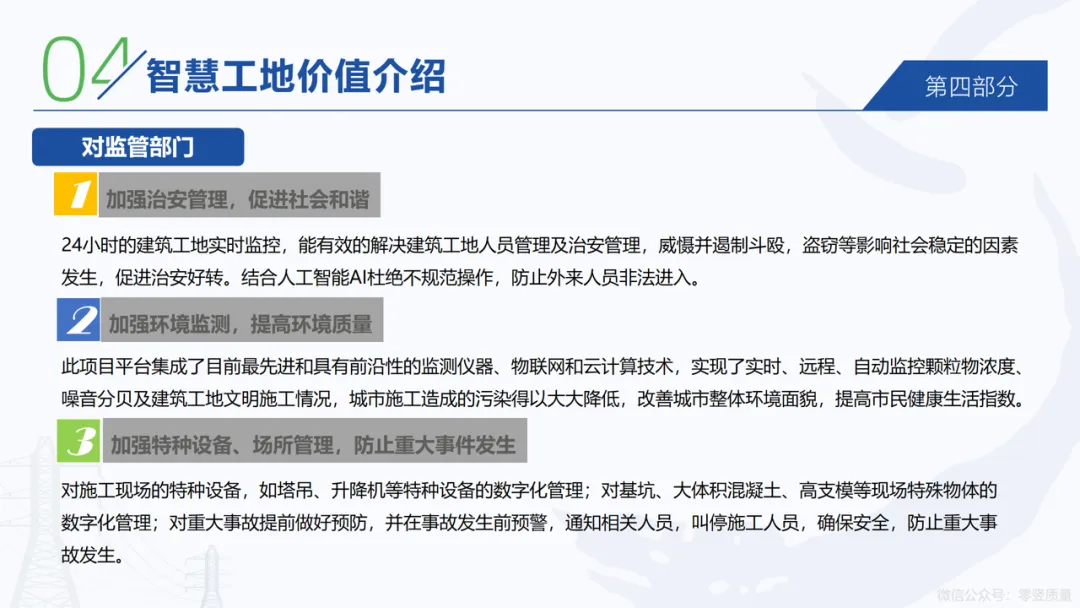 04 智慧工地价值介绍

第四部分

对监管部门

1 加强治安管理，促进社会和谐

24小时的建筑工地实时监控，能有效的解决建筑工地人员管理及治安管理，威慑并遏制斗殴，盗窃等影响社会稳定的因素发生，促进治安好转。结合人工智能AI杜绝不规范操作，防止外来人员非法进入。

2 加强环境监测，提高环境质量

此项目平台集成了目前最先进和具有前沿性的监测仪器、物联网和云计算技术，实现了实时、远程、自动监控颗粒物浓度、噪音分贝及建筑工地文明施工情况，城市施工造成的污染得以大大降低，改善城市整体环境面貌，提高市民健康生活指数。

3 加强特种设备、场所管理，防止重大事件发生

对施工现场的特种设备，如塔吊、升降机等特种设备的数字化管理；对基坑、大体积混凝土、高支模等现场特殊物体的数字化管理；对重大事故提前做好预防，并在事故发生前预警，通知相关人员，叫停施工人员，确保安全，防止重大事故发生。

微信公众号：零竖质量